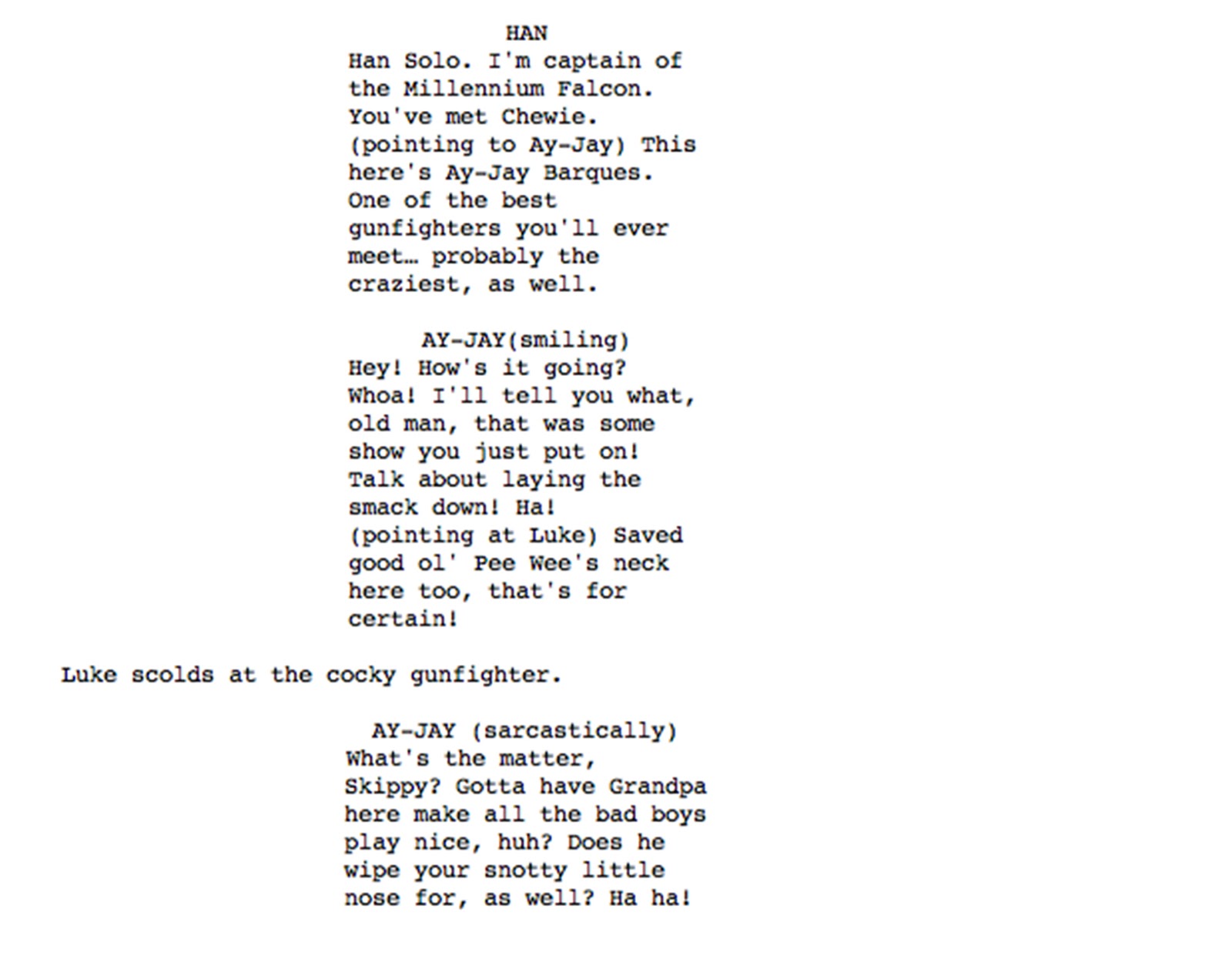 HAN

Han Solo. I'm captain of the Millennium Falcon. You've met Chewie. (pointing to Ay-Jay) This here's Ay-Jay Barques. One of the best gunfighters you'll ever meet… probably the craziest, as well.

AY-JAY(smiling)

Hey! How's it going? Whoa! I'll tell you what, old man, that was some show you just put on! Talk about laying the smack down! Ha! (pointing at Luke) Saved good ol' Pee Wee's neck here too, that's for certain!

Luke scolds at the cocky gunfighter.

AY-JAY (sarcastically)

What's the matter, Skippy? Gotta have Grandpa here make all the bad boys play nice, huh? Does he wipe your snotty little nose for, as well? Ha ha!